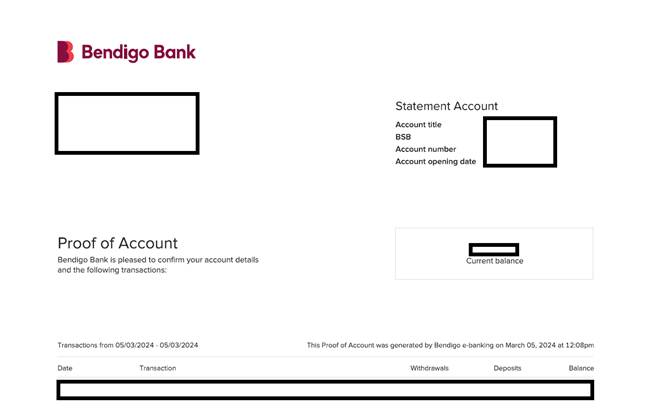 Bendigo Bank

Statement Account

Account title
BSB
Account number
Account opening date

Proof of Account

Bendigo Bank is pleased to confirm your account details and the following transactions:

Current balance

Transactions from 05/03/2024 - 05/03/2024

This Proof of Account was generated by Bendigo e-banking on March 05, 2024 at 12:08pm

| Date | Transaction | Withdrawals | Deposits | Balance |
|---|---|---|---|---|